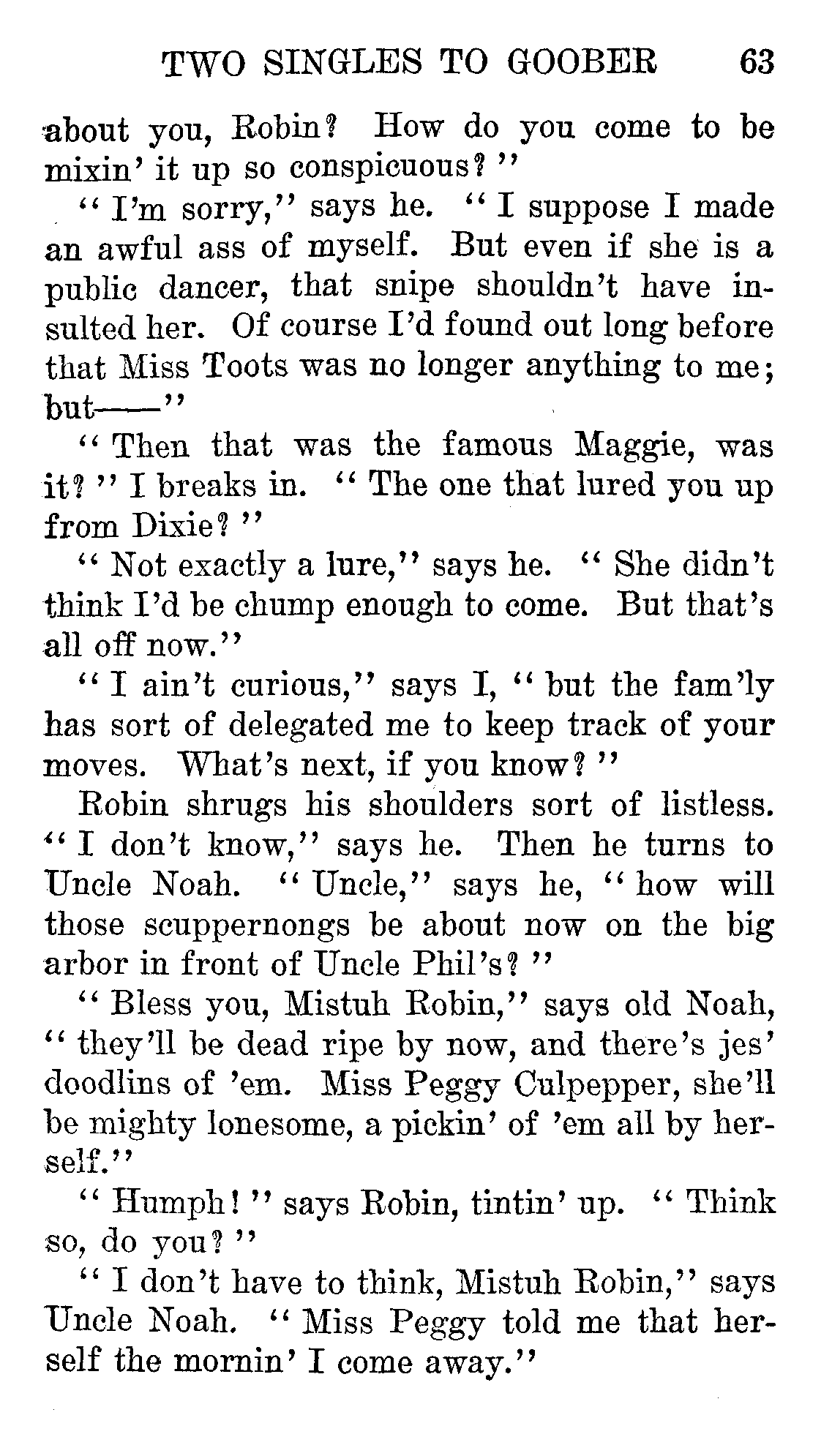 TWO SINGLES TO GOOBER 63

about you, Robin? How do you come to be mixin' it up so conspicuous?"

"I'm sorry," says he. "I suppose I made an awful ass of myself. But even if she is a public dancer, that snipe shouldn't have insulted her. Of course I'd found out long before that Miss Toots was no longer anything to me; but——"

"Then that was the famous Maggie, was it?" I breaks in. "The one that lured you up from Dixie?"

"Not exactly a lure," says he. "She didn't think I'd be chump enough to come. But that's all off now."

"I ain't curious," says I, "but the fam'ly has sort of delegated me to keep track of your moves. What's next, if you know?"

Robin shrugs his shoulders sort of listless. "I don't know," says he. Then he turns to Uncle Noah. "Uncle," says he, "how will those scuppernongs be about now on the big arbor in front of Uncle Phil's?"

"Bless you, Mistuh Robin," says old Noah, "they'll be dead ripe by now, and there's jes' doodlins of 'em. Miss Peggy Culpepper, she'll be mighty lonesome, a pickin' of 'em all by herself."

"Humph!" says Robin, tintin' up. "Think so, do you?"

"I don't have to think, Mistuh Robin," says Uncle Noah. "Miss Peggy told me that herself the mornin' I come away."